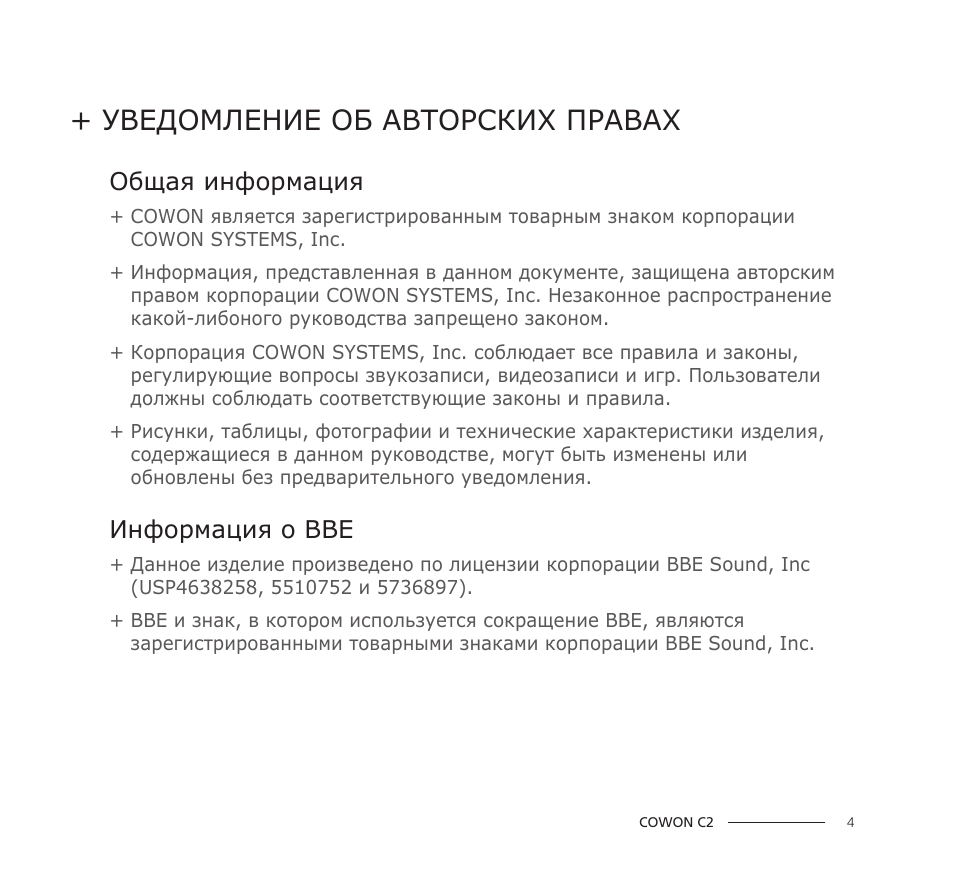 + УВЕДОМЛЕНИЕ ОБ АВТОРСКИХ ПРАВАХ

Общая информация

+ COWON является зарегистрированным товарным знаком корпорации COWON SYSTEMS, Inc.

+ Информация, представленная в данном документе, защищена авторским правом корпорации COWON SYSTEMS, Inc. Незаконное распространение какой-либоного руководства запрещено законом.

+ Корпорация COWON SYSTEMS, Inc. соблюдает все правила и законы, регулирующие вопросы звукозаписи, видеозаписи и игр. Пользователи должны соблюдать соответствующие законы и правила.

+ Рисунки, таблицы, фотографии и технические характеристики изделия, содержащиеся в данном руководстве, могут быть изменены или обновлены без предварительного уведомления.

Информация о BBE

+ Данное изделие произведено по лицензии корпорации BBE Sound, Inc (USP4638258, 5510752 и 5736897).

+ BBE и знак, в котором используется сокращение BBE, являются зарегистрированными товарными знаками корпорации BBE Sound, Inc.

COWON C2 4